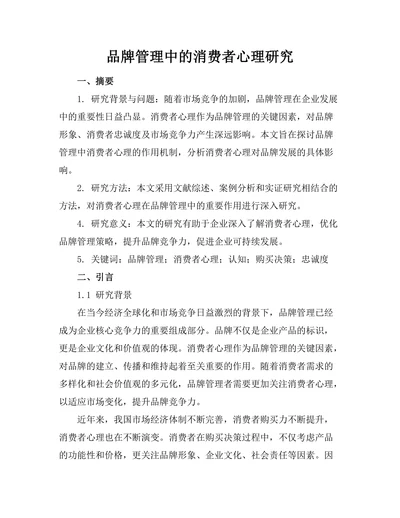 品牌管理中的消费者心理研究

一、摘要

1. 研究背景与问题：随着市场竞争的加剧，品牌管理在企业发展中的重要性日益凸显。消费者心理作为品牌管理的关键因素，对品牌形象、消费者忠诚度及市场竞争力产生深远影响。本文旨在探讨品牌管理中消费者心理的作用机制，分析消费者心理对品牌发展的具体影响。

2. 研究方法：本文采用文献综述、案例分析和实证研究相结合的方法，对消费者心理在品牌管理中的重要作用进行深入研究。

4. 研究意义：本文的研究有助于企业深入了解消费者心理，优化品牌管理策略，提升品牌竞争力，促进企业可持续发展。

5. 关键词：品牌管理；消费者心理；认知；购买决策；忠诚度

二、引言

1.1 研究背景

在当今经济全球化和市场竞争日益激烈的背景下，品牌管理已经成为企业核心竞争力的重要组成部分。品牌不仅是企业产品的标识，更是企业文化和价值观的体现。消费者心理作为品牌管理的关键因素，对品牌的建立、传播和维持起着至关重要的作用。随着消费者需求的多样化和社会价值观的多元化，品牌管理者需要更加关注消费者心理，以适应市场变化，提升品牌竞争力。

近年来，我国市场经济体制不断完善，消费者购买力不断提升，消费者心理也在不断演变。消费者在购买决策过程中，不仅考虑产品的功能性和价格，更关注品牌形象、企业文化、社会责任等因素。因